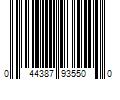 0 44387 93550 0